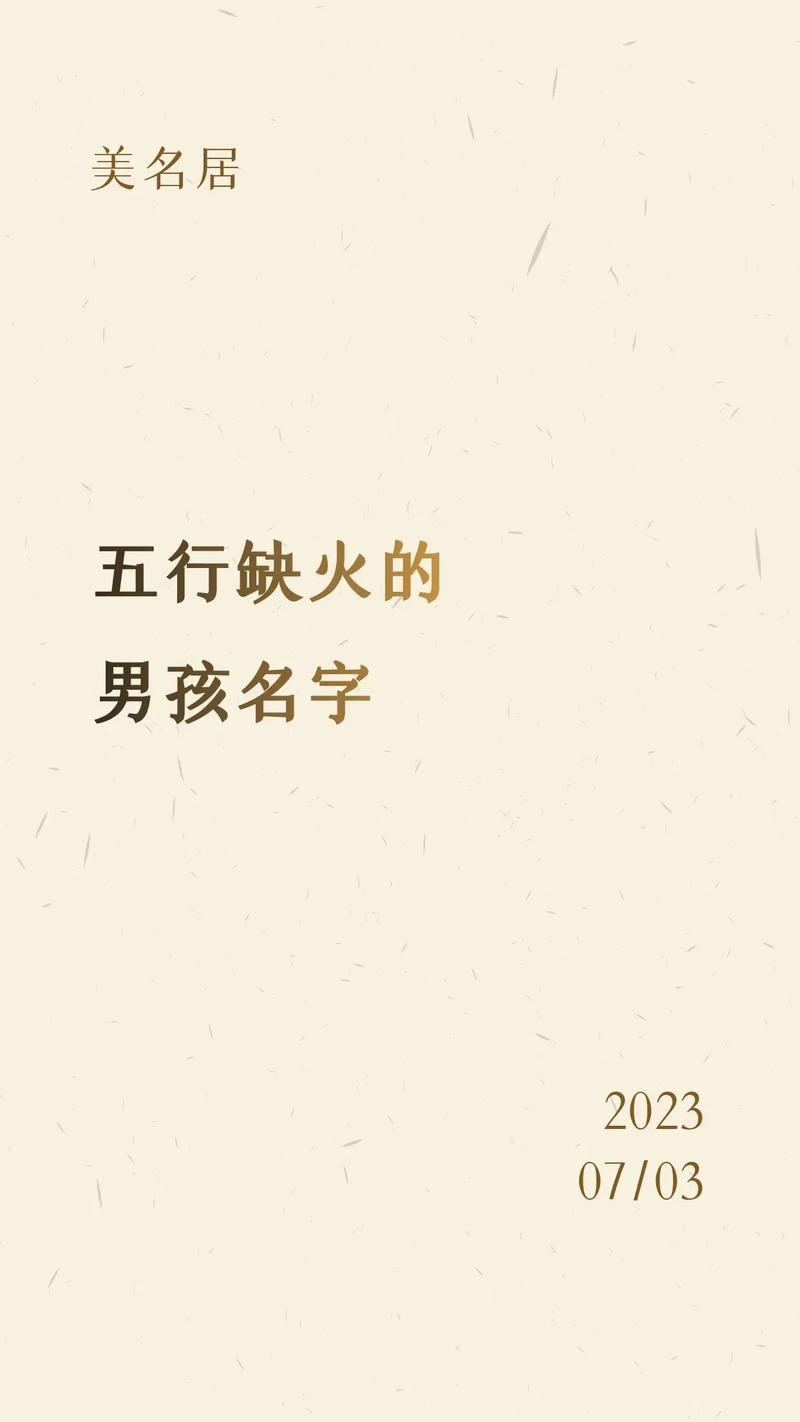 美名居

五行缺火的
男孩名字

2023
07/03